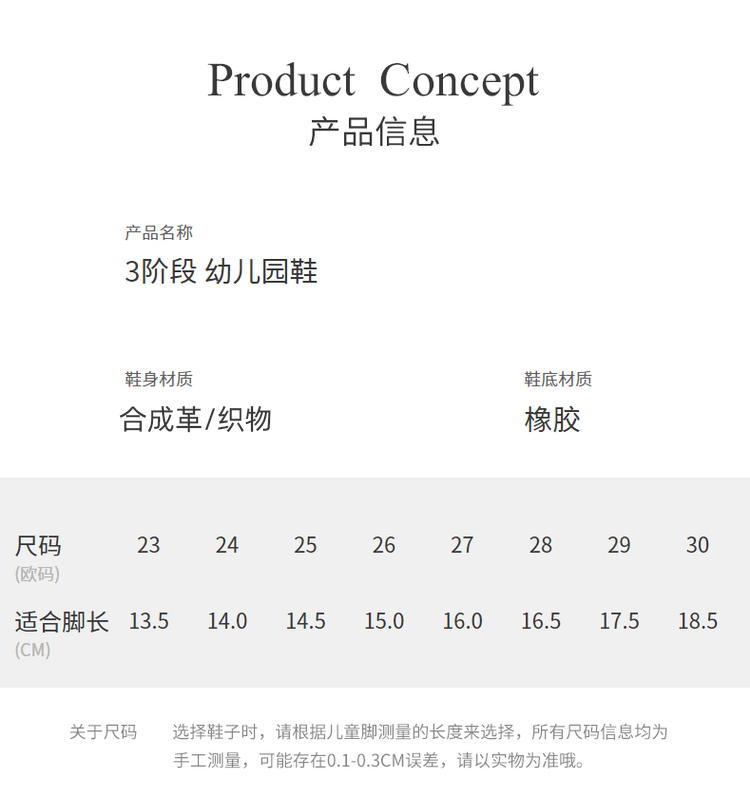 Product Concept
产品信息

产品名称
3阶段 幼儿园鞋

鞋身材质
合成革/织物

鞋底材质
橡胶

| 尺码 (欧码) | 23 | 24 | 25 | 26 | 27 | 28 | 29 | 30 |
|---|---|---|---|---|---|---|---|---|
| 适合脚长 (CM) | 13.5 | 14.0 | 14.5 | 15.0 | 16.0 | 16.5 | 17.5 | 18.5 |

关于尺码 选择鞋子时，请根据儿童脚测量的长度来选择，所有尺码信息均为手工测量，可能存在0.1-0.3CM误差，请以实物为准哦。